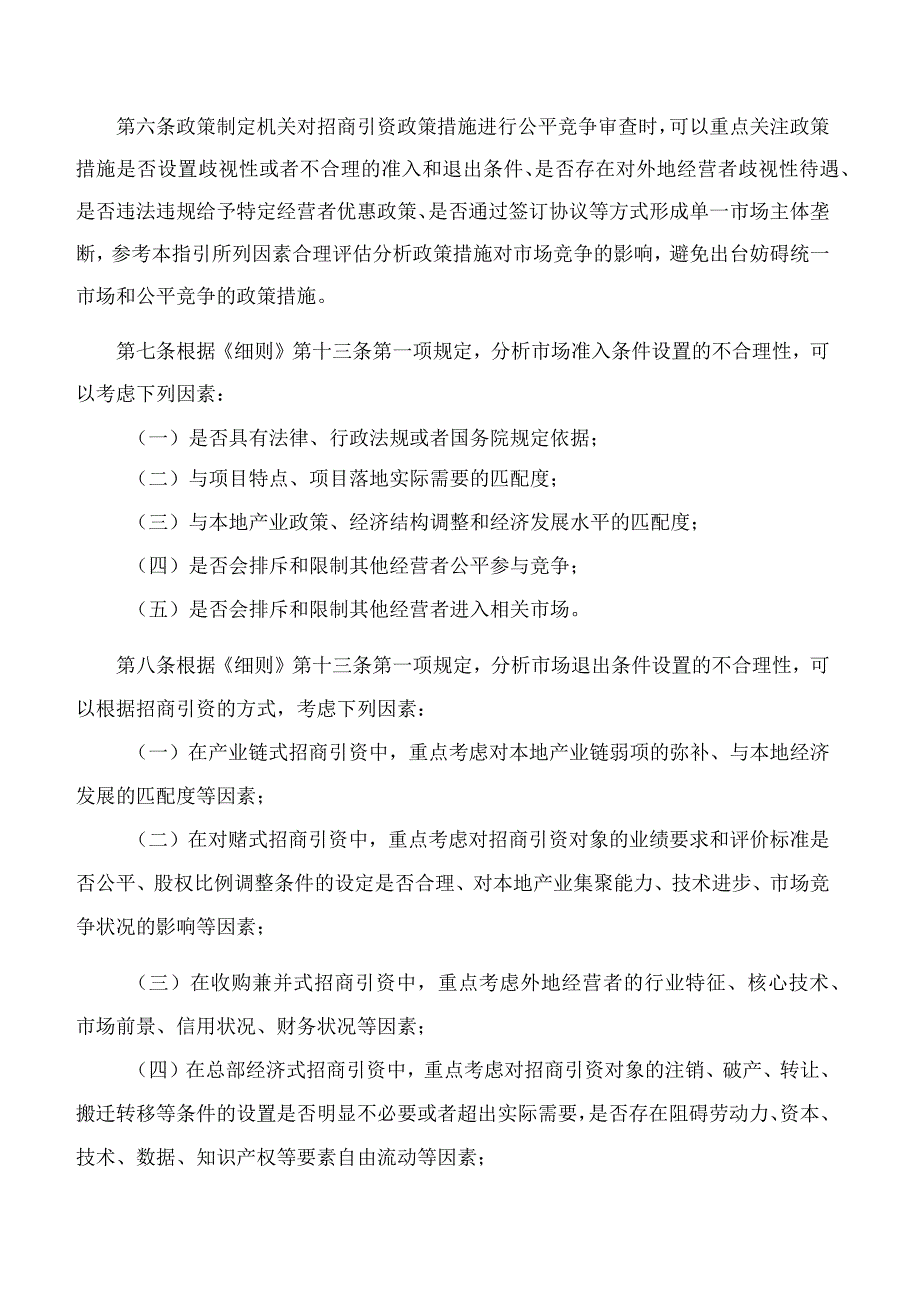 第六条政策制定机关对招商引资政策措施进行公平竞争审查时，可以重点关注政策措施是否设置歧视性或者不合理的准入和退出条件、是否存在对外地经营者歧视性待遇、是否违法违规给予特定经营者优惠政策、是否通过签订协议等方式形成单一市场主体垄断，参考本指引所列因素合理评估分析政策措施对市场竞争的影响，避免出台妨碍统一市场和公平竞争的政策措施。

第七条根据《细则》第十三条第一项规定，分析市场准入条件设置的不合理性，可以考虑下列因素：

（一）是否具有法律、行政法规或者国务院规定依据；

（二）与项目特点、项目落地实际需要的匹配度；

（三）与本地产业政策、经济结构调整和经济发展水平的匹配度；

（四）是否会排斥和限制其他经营者公平参与竞争；

（五）是否会排斥和限制其他经营者进入相关市场。

第八条根据《细则》第十三条第一项规定，分析市场退出条件设置的不合理性，可以根据招商引资的方式，考虑下列因素：

（一）在产业链式招商引资中，重点考虑对本地产业链弱项的弥补、与本地经济发展的匹配度等因素；

（二）在对赌式招商引资中，重点考虑对招商引资对象的业绩要求和评价标准是否公平、股权比例调整条件的设定是否合理、对本地产业集聚能力、技术进步、市场竞争状况的影响等因素；

（三）在收购兼并式招商引资中，重点考虑外地经营者的行业特征、核心技术、市场前景、信用状况、财务状况等因素；

（四）在总部经济式招商引资中，重点考虑对招商引资对象的注销、破产、转让、搬迁转移等条件的设置是否明显不必要或者超出实际需要，是否存在阻碍劳动力、资本、技术、数据、知识产权等要素自由流动等因素；